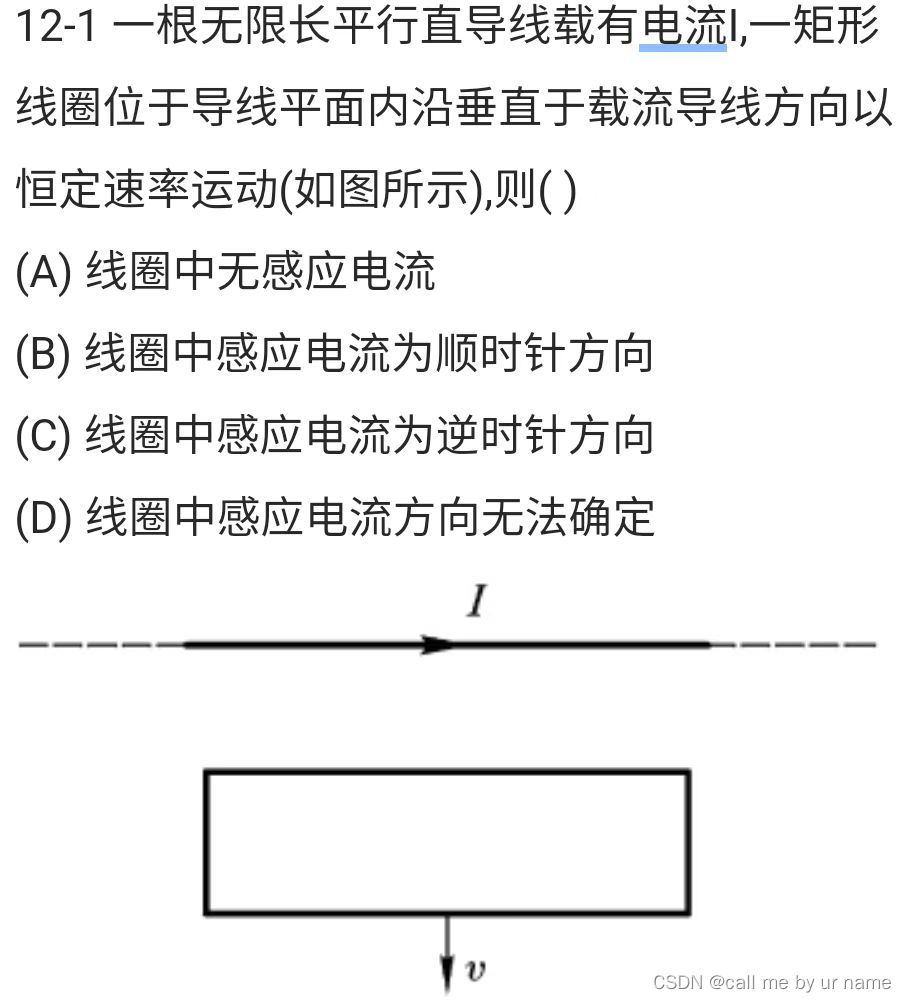 12-1 一根无限长平行直导线载有电流I,一矩形线圈位于导线平面内沿垂直于载流导线方向以恒定速率运动(如图所示),则( )

(A) 线圈中无感应电流

(B) 线圈中感应电流为顺时针方向

(C) 线圈中感应电流为逆时针方向

(D) 线圈中感应电流方向无法确定

$I$

$v$

CSDN @call me by ur name